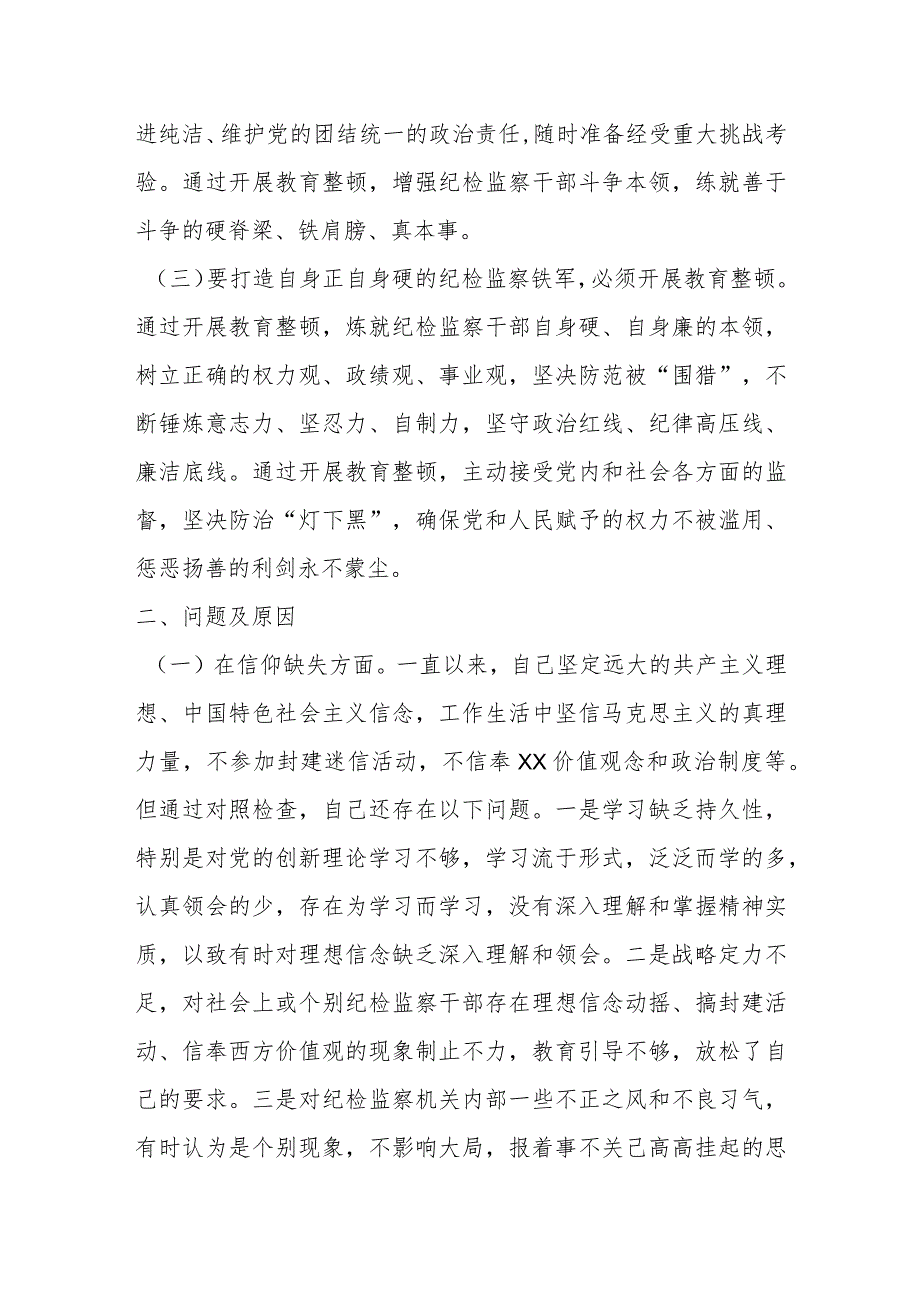 进纯洁、维护党的团结统一的政治责任，随时准备经受重大挑战考验。通过开展教育整顿，增强纪检监察干部斗争本领，练就善于斗争的硬脊梁、铁肩膀、真本事。

（三）要打造自身正自身硬的纪检监察铁军，必须开展教育整顿。通过开展教育整顿，炼就纪检监察干部自身硬、自身廉的本领，树立正确的权力观、政绩观、事业观，坚决防范被“围猎”，不断锤炼意志力、坚忍力、自制力，坚守政治红线、纪律高压线、廉洁底线。通过开展教育整顿，主动接受党内和社会各方面的监督，坚决防治“灯下黑”，确保党和人民赋予的权力不被滥用、惩恶扬善的利剑永不蒙尘。

二、问题及原因

（一）在信仰缺失方面。一直以来，自己坚定远大的共产主义理想、中国特色社会主义信念，工作生活中坚信马克思主义的真理力量，不参加封建迷信活动，不信奉XX价值观念和政治制度等。但通过对照检查，自己还存在以下问题。一是学习缺乏持久性，特别是对党的创新理论学习不够，学习流于形式，泛泛而学的多，认真领会的少，存在为学习而学习，没有深入理解和掌握精神实质，以致有时对理想信念缺乏深入理解和领会。二是战略定力不足，对社会上或个别纪检监察干部存在理想信念动摇、搞封建活动、信奉西方价值观的现象制止不力，教育引导不够，放松了自己的要求。三是对纪检监察机关内部一些不正之风和不良习气，有时认为是个别现象，不影响大局，报着事不关己高高挂起的思